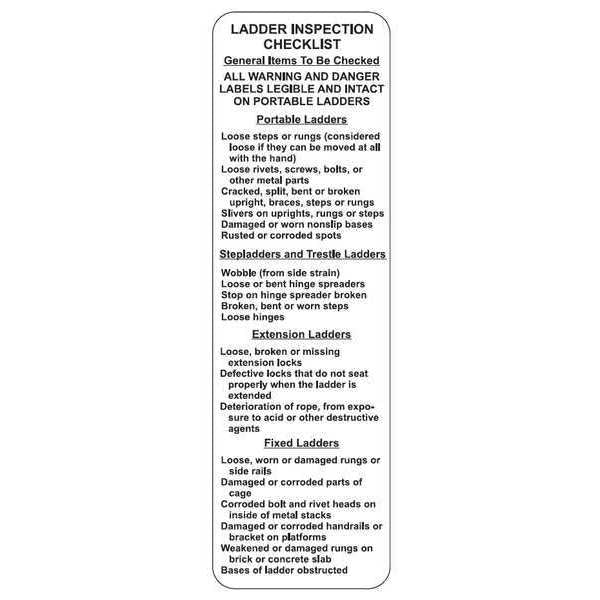 LADDER INSPECTION CHECKLIST

General Items To Be Checked

ALL WARNING AND DANGER LABELS LEGIBLE AND INTACT ON PORTABLE LADDERS

Portable Ladders

Loose steps or rungs (considered loose if they can be moved at all with the hand)
Loose rivets, screws, bolts, or other metal parts
Cracked, split, bent or broken upright, braces, steps or rungs
Slivers on uprights, rungs or steps
Damaged or worn nonslip bases
Rusted or corroded spots

Stepladders and Trestle Ladders

Wobble (from side strain)
Loose or bent hinge spreaders
Stop on hinge spreader broken
Broken, bent or worn steps
Loose hinges

Extension Ladders

Loose, broken or missing extension locks
Defective locks that do not seat properly when the ladder is extended
Deterioration of rope, from exposure to acid or other destructive agents

Fixed Ladders

Loose, worn or damaged rungs or side rails
Damaged or corroded parts of cage
Corroded bolt and rivet heads on inside of metal stacks
Damaged or corroded handrails or bracket on platforms
Weakened or damaged rungs on brick or concrete slab
Bases of ladder obstructed